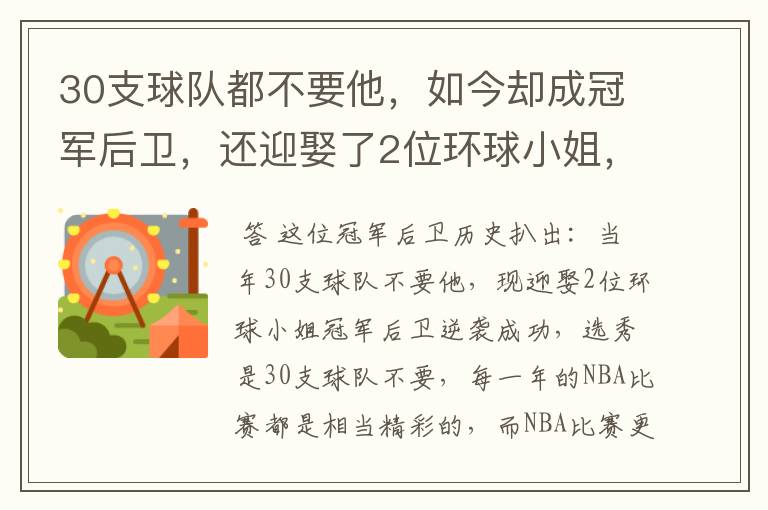 30支球队都不要他，如今却成冠军后卫，还迎娶了2位环球小姐，

答 这位冠军后卫历史扒出：当年30支球队不要他，现迎娶2位环球小姐冠军后卫逆袭成功，选秀是30支球队不要，每一年的NBA比赛都是相当精彩的，而NBA比赛更